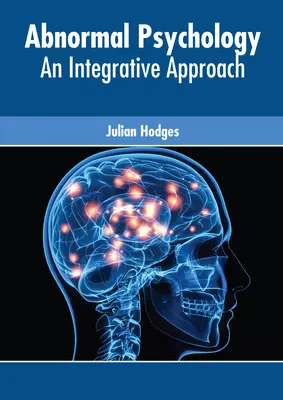 Abnormal Psychology
An Integrative Approach

Julian Hodges